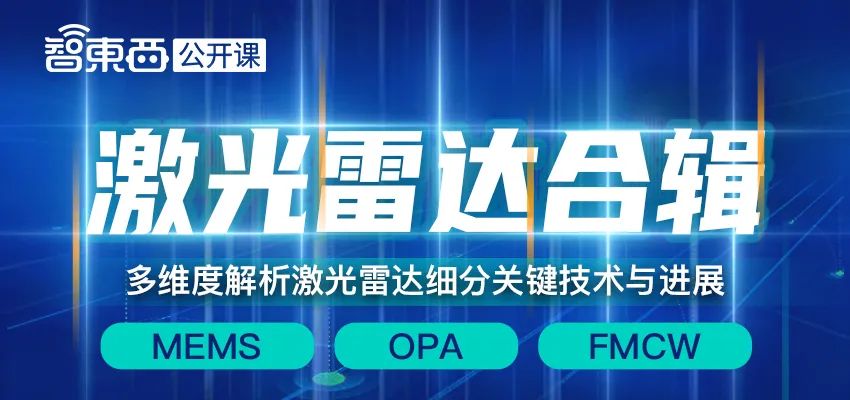 智東西 公开课

激光雷达合辑

多维度解析激光雷达细分关键技术与进展

MEMS OPA FMCW